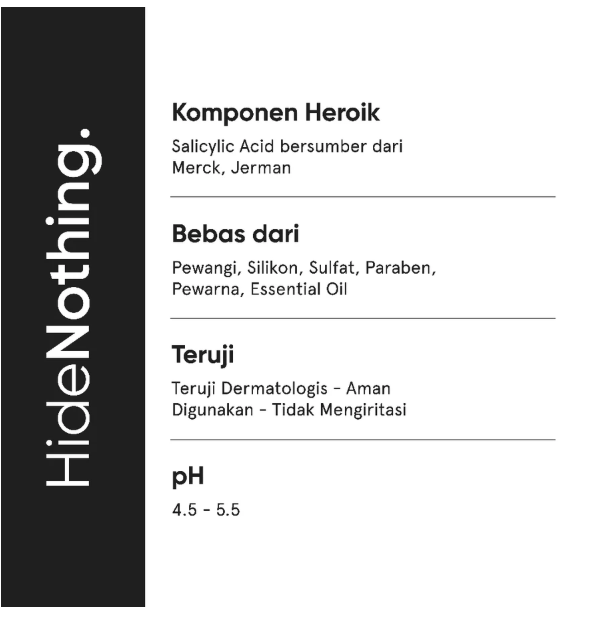 HideNothing.

Komponen Heroik

Salicylic Acid bersumber dari Merck, Jerman

Bebas dari

Pewangi, Silikon, Sulfat, Paraben, Pewarna, Essential Oil

Teruji

Teruji Dermatologis - Aman Digunakan - Tidak Mengiritasi

pH

4.5 - 5.5